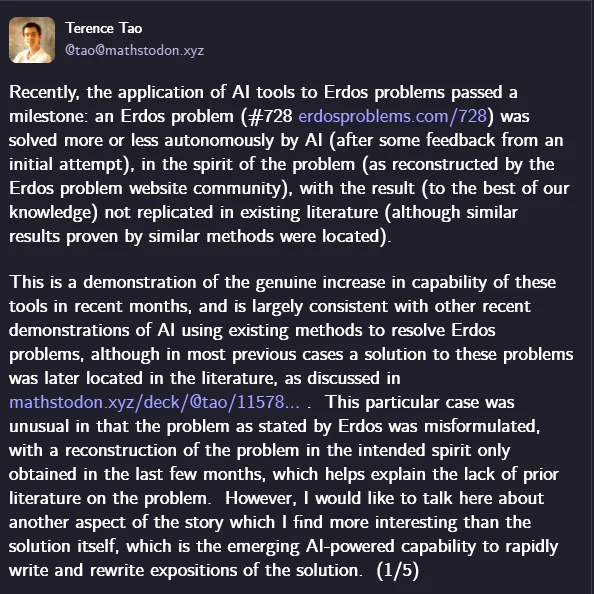 Terence Tao
@tao@mathstodon.xyz

Recently, the application of AI tools to Erdos problems passed a milestone: an Erdos problem (#728 erdosproblems.com/728) was solved more or less autonomously by AI (after some feedback from an initial attempt), in the spirit of the problem (as reconstructed by the Erdos problem website community), with the result (to the best of our knowledge) not replicated in existing literature (although similar results proven by similar methods were located).

This is a demonstration of the genuine increase in capability of these tools in recent months, and is largely consistent with other recent demonstrations of AI using existing methods to resolve Erdos problems, although in most previous cases a solution to these problems was later located in the literature, as discussed in mathstodon.xyz/deck/@tao/11578... . This particular case was unusual in that the problem as stated by Erdos was misformulated, with a reconstruction of the problem in the intended spirit only obtained in the last few months, which helps explain the lack of prior literature on the problem. However, I would like to talk here about another aspect of the story which I find more interesting than the solution itself, which is the emerging AI-powered capability to rapidly write and rewrite expositions of the solution. (1/5)